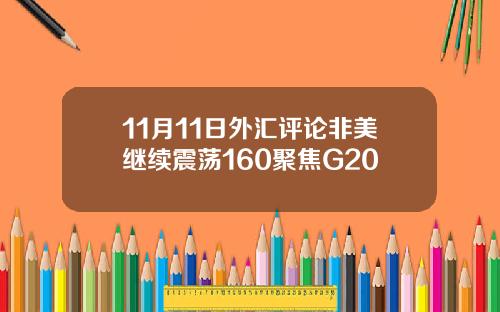 11月11日外汇评论非美继续震荡160聚焦G20